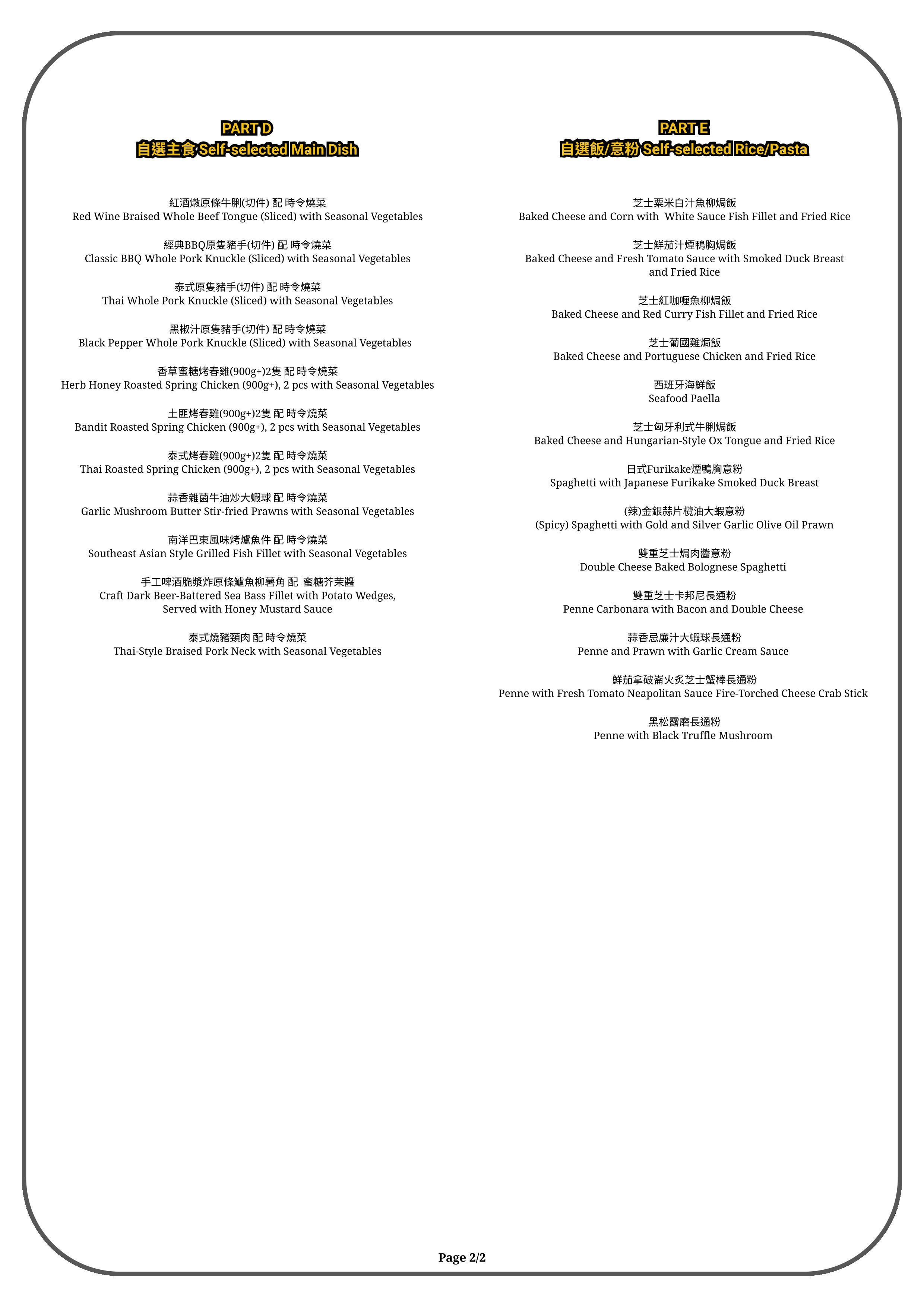 PART D
自選主食 Self-selected Main Dish

紅酒燉原條牛脷(切件) 配 時令燒菜
Red Wine Braised Whole Beef Tongue (Sliced) with Seasonal Vegetables

經典BBQ原隻豬手(切件) 配 時令燒菜
Classic BBQ Whole Pork Knuckle (Sliced) with Seasonal Vegetables

泰式原隻豬手(切件) 配 時令燒菜
Thai Whole Pork Knuckle (Sliced) with Seasonal Vegetables

黑椒汁原隻豬手(切件) 配 時令燒菜
Black Pepper Whole Pork Knuckle (Sliced) with Seasonal Vegetables

香草蜜糖烤春雞(900g+)2隻 配 時令燒菜
Herb Honey Roasted Spring Chicken (900g+), 2 pcs with Seasonal Vegetables

土匪烤春雞(900g+)2隻 配 時令燒菜
Bandit Roasted Spring Chicken (900g+), 2 pcs with Seasonal Vegetables

泰式烤春雞(900g+)2隻 配 時令燒菜
Thai Roasted Spring Chicken (900g+), 2 pcs with Seasonal Vegetables

蒜香雜菌牛油炒大蝦球 配 時令燒菜
Garlic Mushroom Butter Stir-fried Prawns with Seasonal Vegetables

南洋巴東風味烤爐魚件 配 時令燒菜
Southeast Asian Style Grilled Fish Fillet with Seasonal Vegetables

手工啤酒脆漿炸原條鱸魚柳薯角 配 蜜糖芥茉醬
Craft Dark Beer-Battered Sea Bass Fillet with Potato Wedges, Served with Honey Mustard Sauce

泰式燒豬頸肉 配 時令燒菜
Thai-Style Braised Pork Neck with Seasonal Vegetables

PART E
自選飯/意粉 Self-selected Rice/Pasta

芝士粟米白汁魚柳焗飯
Baked Cheese and Corn with White Sauce Fish Fillet and Fried Rice

芝士鮮茄汁煙鴨胸焗飯
Baked Cheese and Fresh Tomato Sauce with Smoked Duck Breast and Fried Rice

芝士紅咖喱魚柳焗飯
Baked Cheese and Red Curry Fish Fillet and Fried Rice

芝士葡國雞焗飯
Baked Cheese and Portuguese Chicken and Fried Rice

西班牙海鮮飯
Seafood Paella

芝士匈牙利式牛脷焗飯
Baked Cheese and Hungarian-Style Ox Tongue and Fried Rice

日式Furikake煙鴨胸意粉
Spaghetti with Japanese Furikake Smoked Duck Breast

(辣)金銀蒜片欖油大蝦意粉
(Spicy) Spaghetti with Gold and Silver Garlic Olive Oil Prawn

雙重芝士焗肉醬意粉
Double Cheese Baked Bolognese Spaghetti

雙重芝士卡邦尼長通粉
Penne Carbonara with Bacon and Double Cheese

蒜香忌廉汁大蝦球長通粉
Penne and Prawn with Garlic Cream Sauce

鮮茄拿破崙火炙芝士蟹棒長通粉
Penne with Fresh Tomato Neapolitan Sauce Fire-Torched Cheese Crab Stick

黑松露磨長通粉
Penne with Black Truffle Mushroom

Page 2/2